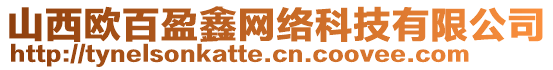 山西欧百盈鑫网络科技有限公司
http://tynelsonkatte.cn.coovee.com